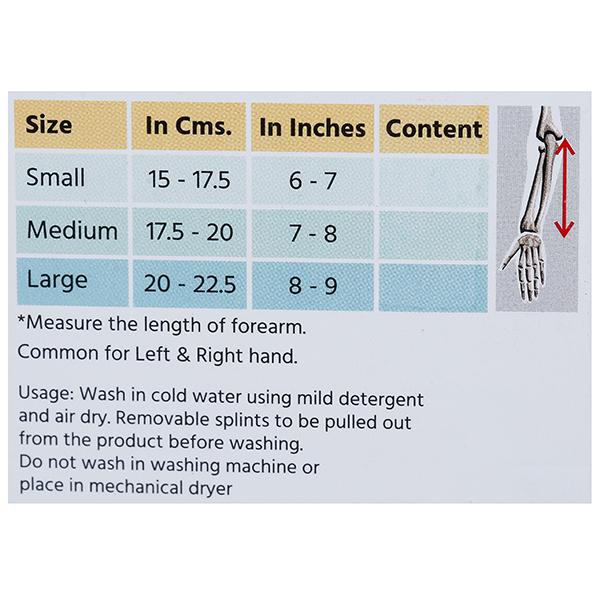 | Size | In Cms. | In Inches | Content |
|---|---|---|---|
| Small | 15 - 17.5 | 6 - 7 | |
| Medium | 17.5 - 20 | 7 - 8 | |
| Large | 20 - 22.5 | 8 - 9 | |

*Measure the length of forearm.

Common for Left & Right hand.

Usage: Wash in cold water using mild detergent and air dry. Removable splints to be pulled out from the product before washing.
Do not wash in washing machine or place in mechanical dryer